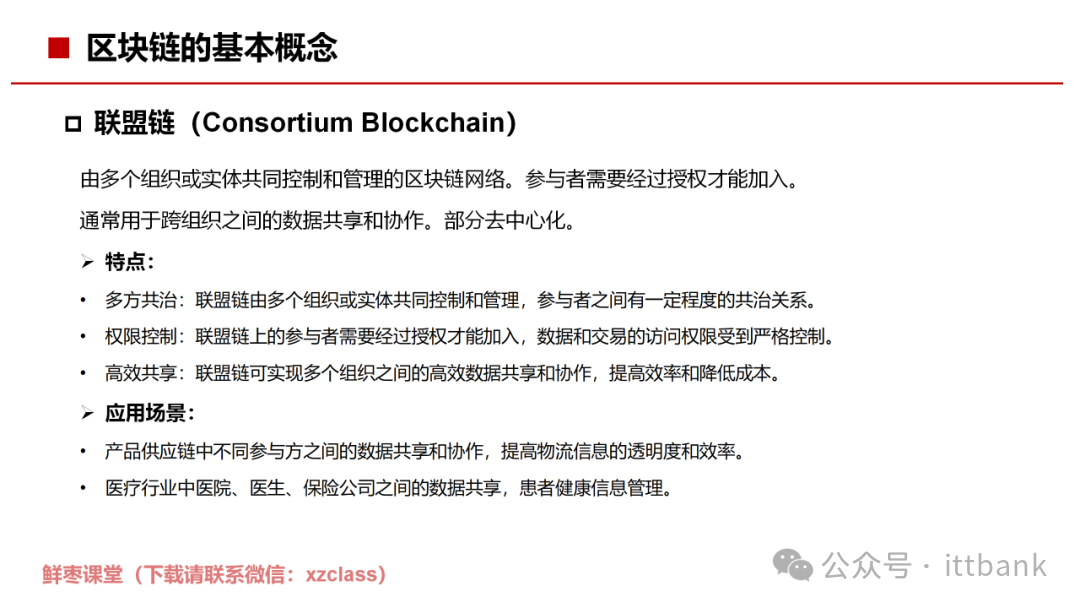 ■ 区块链的基本概念

☐ 联盟链（Consortium Blockchain）

由多个组织或实体共同控制和管理的区块链网络。参与者需要经过授权才能加入。

通常用于跨组织之间的数据共享和协作。部分去中心化。

➢ 特点：

• 多方共治：联盟链由多个组织或实体共同控制和管理，参与者之间有一定程度的共治关系。
• 权限控制：联盟链上的参与者需要经过授权才能加入，数据和交易的访问权限受到严格控制。
• 高效共享：联盟链可实现多个组织之间的高效数据共享和协作，提高效率和降低成本。

➢ 应用场景：

• 产品供应链中不同参与方之间的数据共享和协作，提高物流信息的透明度和效率。
• 医疗行业中医院、医生、保险公司之间的数据共享，患者健康信息管理。

鲜枣课堂（下载请联系微信：xzclass）

公众号 · ittbank